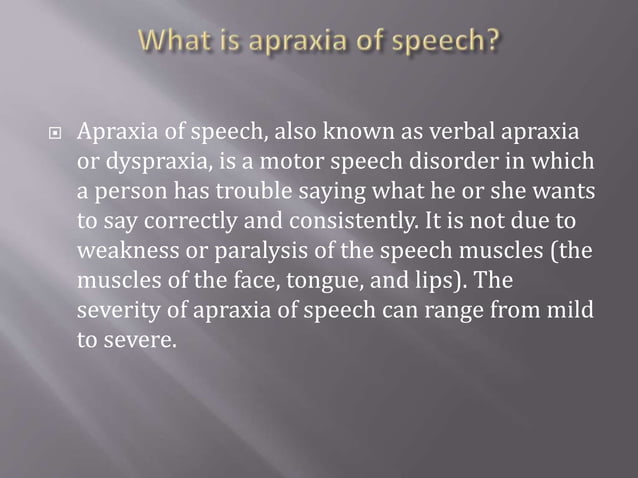 What is apraxia of speech?

Apraxia of speech, also known as verbal apraxia or dyspraxia, is a motor speech disorder in which a person has trouble saying what he or she wants to say correctly and consistently. It is not due to weakness or paralysis of the speech muscles (the muscles of the face, tongue, and lips). The severity of apraxia of speech can range from mild to severe.